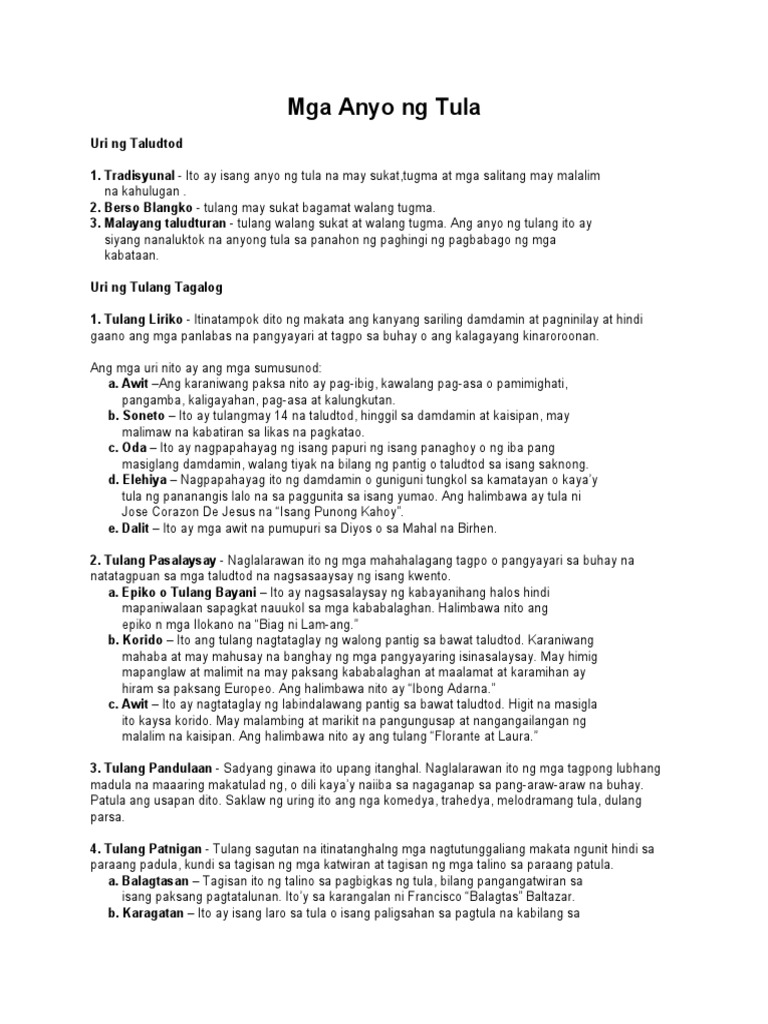 Mga Anyo ng Tula

Uri ng Taludtod

1. Tradisyunal - Ito ay isang anyo ng tula na may sukat,tugma at mga salitang may malalim na kahulugan .
2. Berso Blangko - tulang may sukat bagamat walang tugma.
3. Malayang taludturan - tulang walang sukat at walang tugma. Ang anyo ng tulang ito ay siyang nanaluktok na anyong tula sa panahon ng paghingi ng pagbabago ng mga kabataan.

Uri ng Tulang Tagalog

1. Tulang Liriko - Itinatampok dito ng makata ang kanyang sariling damdamin at pagninilay at hindi gaano ang mga panlabas na pangyayari at tagpo sa buhay o ang kalagayang kinaroroonan.

Ang mga uri nito ay ang mga sumusunod:
a. Awit –Ang karaniwang paksa nito ay pag-ibig, kawalang pag-asa o pamimighati, pangamba, kaligayahan, pag-asa at kalungkutan.
b. Soneto – Ito ay tulangmay 14 na taludtod, hinggil sa damdamin at kaisipan, may malimaw na kabatiran sa likas na pagkatao.
c. Oda – Ito ay nagpapahayag ng isang papuri ng isang panaghoy o ng iba pang masiglang damdamin, walang tiyak na bilang ng pantig o taludtod sa isang saknong.
d. Elehiya – Nagpapahayag ito ng damdamin o guniguni tungkol sa kamatayan o kaya'y tula ng pananangis lalo na sa paggunita sa isang yumao. Ang halimbawa ay tula ni Jose Corazon De Jesus na "Isang Punong Kahoy".
e. Dalit – Ito ay mga awit na pumupuri sa Diyos o sa Mahal na Birhen.

2. Tulang Pasalaysay - Naglalarawan ito ng mga mahahalagang tagpo o pangyayari sa buhay na natatagpuan sa mga taludtod na nagsasaaysay ng isang kwento.
a. Epiko o Tulang Bayani – Ito ay nagsasalaysay ng kabayanihang halos hindi mapaniwalaan sapagkat nauukol sa mga kababalaghan. Halimbawa nito ang epiko n mga Ilokano na "Biag ni Lam-ang."
b. Korido – Ito ang tulang nagtataglay ng walong pantig sa bawat taludtod. Karaniwang mahaba at may mahusay na banghay ng mga pangyayaring isinasalaysay. May himig mapanglaw at malimit na may paksang kababalaghan at maalamat at karamihan ay hiram sa paksang Europeo. Ang halimbawa nito ay "Ibong Adarna."
c. Awit – Ito ay nagtataglay ng labindalawang pantig sa bawat taludtod. Higit na masigla ito kaysa korido. May malambing at marikit na pangungusap at nangangailangan ng malalim na kaisipan. Ang halimbawa nito ay ang tulang "Florante at Laura."

3. Tulang Pandulaan - Sadyang ginawa ito upang itanghal. Naglalarawan ito ng mga tagpong lubhang madula na maaaring makatulad ng, o dili kaya'y naiiba sa nagaganap sa pang-araw-araw na buhay. Patula ang usapan dito. Saklaw ng uring ito ang nga komedya, trahedya, melodramang tula, dulang parsa.

4. Tulang Patnigan - Tulang sagutan na itinatanghalng mga nagtutunggaliang makata ngunit hindi sa paraang padula, kundi sa tagisan ng mga katwiran at tagisan ng mga talino sa paraang patula.
a. Balagtasan – Tagisan ito ng talino sa pagbigkas ng tula, bilang pangangatwiran sa isang paksang pagtatalunan. Ito'y sa karangalan ni Francisco "Balagtas" Baltazar.
b. Karagatan – Ito ay isang laro sa tula o isang paligsahan sa pagtula na kabilang sa